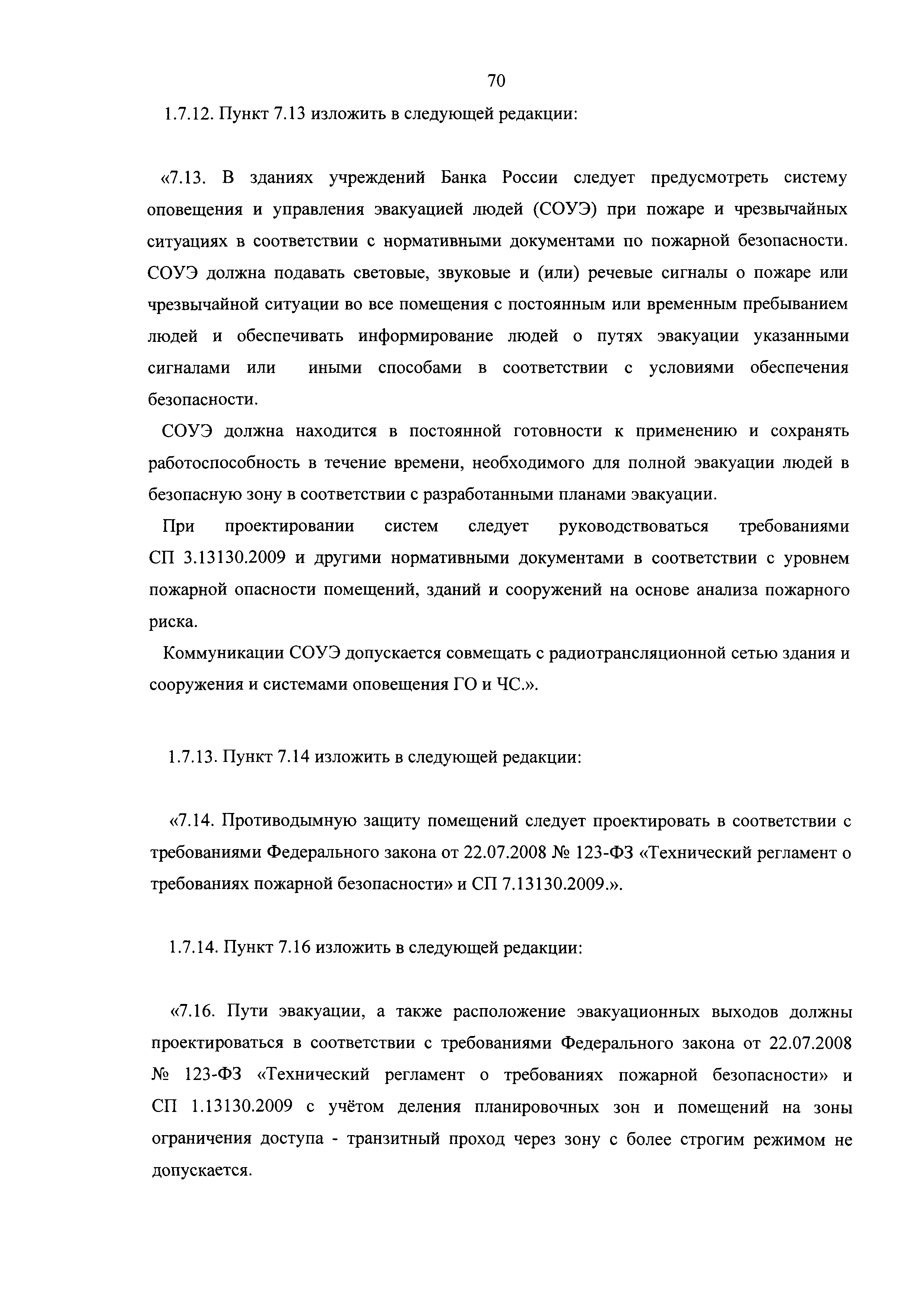 70

1.7.12. Пункт 7.13 изложить в следующей редакции:

«7.13. В зданиях учреждений Банка России следует предусмотреть систему оповещения и управления эвакуацией людей (СОУЭ) при пожаре и чрезвычайных ситуациях в соответствии с нормативными документами по пожарной безопасности. СОУЭ должна подавать световые, звуковые и (или) речевые сигналы о пожаре или чрезвычайной ситуации во все помещения с постоянным или временным пребыванием людей и обеспечивать информирование людей о путях эвакуации указанными сигналами или иными способами в соответствии с условиями обеспечения безопасности.

СОУЭ должна находится в постоянной готовности к применению и сохранять работоспособность в течение времени, необходимого для полной эвакуации людей в безопасную зону в соответствии с разработанными планами эвакуации.

При проектировании систем следует руководствоваться требованиями СП 3.13130.2009 и другими нормативными документами в соответствии с уровнем пожарной опасности помещений, зданий и сооружений на основе анализа пожарного риска.

Коммуникации СОУЭ допускается совмещать с радиотрансляционной сетью здания и сооружения и системами оповещения ГО и ЧС.».

1.7.13. Пункт 7.14 изложить в следующей редакции:

«7.14. Противодымную защиту помещений следует проектировать в соответствии с требованиями Федерального закона от 22.07.2008 № 123-ФЗ «Технический регламент о требованиях пожарной безопасности» и СП 7.13130.2009.».

1.7.14. Пункт 7.16 изложить в следующей редакции:

«7.16. Пути эвакуации, а также расположение эвакуационных выходов должны проектироваться в соответствии с требованиями Федерального закона от 22.07.2008 № 123-ФЗ «Технический регламент о требованиях пожарной безопасности» и СП 1.13130.2009 с учётом деления планировочных зон и помещений на зоны ограничения доступа - транзитный проход через зону с более строгим режимом не допускается.